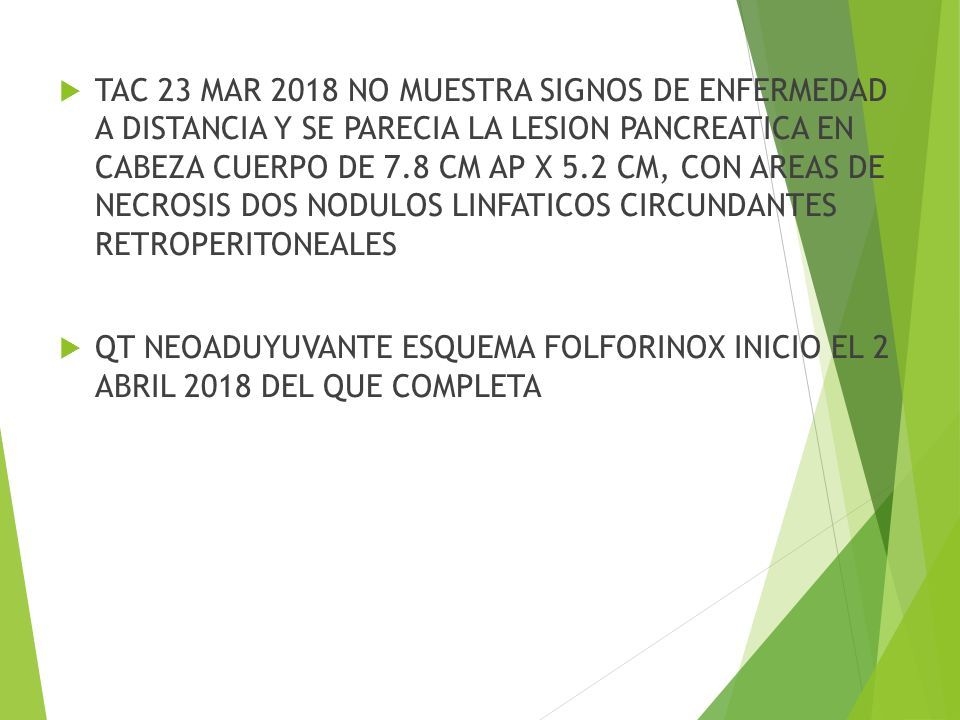 TAC 23 MAR 2018 NO MUESTRA SIGNOS DE ENFERMEDAD A DISTANCIA Y SE PARECIA LA LESION PANCREATICA EN CABEZA CUERPO DE 7.8 CM AP X 5.2 CM, CON AREAS DE NECROSIS DOS NODULOS LINFATICOS CIRCUNDANTES RETROPERITONEALES

QT NEOADUYUVANTE ESQUEMA FOLFORINOX INICIO EL 2 ABRIL 2018 DEL QUE COMPLETA